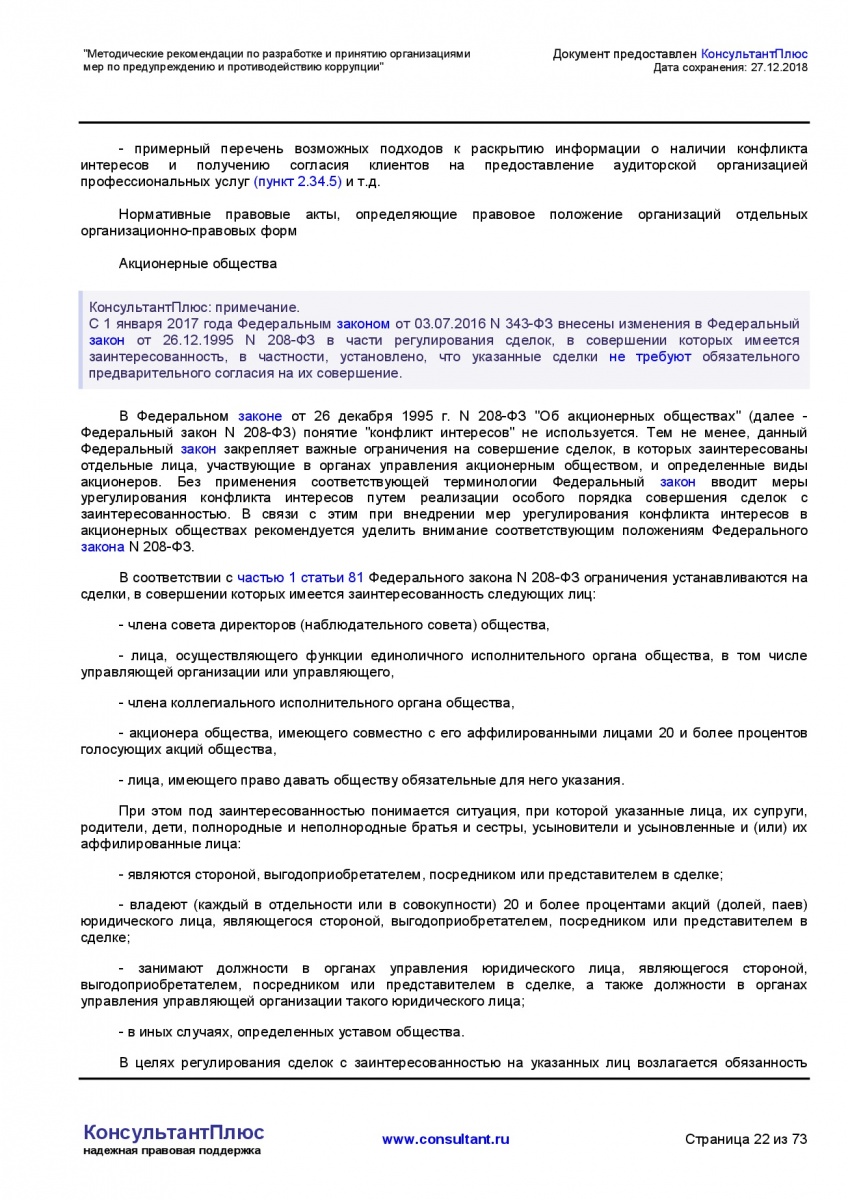 "Методические рекомендации по разработке и принятию организациями мер по предупреждению и противодействию коррупции"

Документ предоставлен КонсультантПлюс
Дата сохранения: 27.12.2018

- примерный перечень возможных подходов к раскрытию информации о наличии конфликта интересов и получению согласия клиентов на предоставление аудиторской организацией профессиональных услуг (пункт 2.34.5) и т.д.

Нормативные правовые акты, определяющие правовое положение организаций отдельных организационно-правовых форм

Акционерные общества

КонсультантПлюс: примечание.
С 1 января 2017 года Федеральным законом от 03.07.2016 N 343-ФЗ внесены изменения в Федеральный закон от 26.12.1995 N 208-ФЗ в части регулирования сделок, в совершении которых имеется заинтересованность, в частности, установлено, что указанные сделки не требуют обязательного предварительного согласия на их совершение.

В Федеральном законе от 26 декабря 1995 г. N 208-ФЗ "Об акционерных обществах" (далее - Федеральный закон N 208-ФЗ) понятие "конфликт интересов" не используется. Тем не менее, данный Федеральный закон закрепляет важные ограничения на совершение сделок, в которых заинтересованы отдельные лица, участвующие в органах управления акционерным обществом, и определенные виды акционеров. Без применения соответствующей терминологии Федеральный закон вводит меры урегулирования конфликта интересов путем реализации особого порядка совершения сделок с заинтересованностью. В связи с этим при внедрении мер урегулирования конфликта интересов в акционерных обществах рекомендуется уделить внимание соответствующим положениям Федерального закона N 208-ФЗ.

В соответствии с частью 1 статьи 81 Федерального закона N 208-ФЗ ограничения устанавливаются на сделки, в совершении которых имеется заинтересованность следующих лиц:

- члена совета директоров (наблюдательного совета) общества,

- лица, осуществляющего функции единоличного исполнительного органа общества, в том числе управляющей организации или управляющего,

- члена коллегиального исполнительного органа общества,

- акционера общества, имеющего совместно с его аффилированными лицами 20 и более процентов голосующих акций общества,

- лица, имеющего право давать обществу обязательные для него указания.

При этом под заинтересованностью понимается ситуация, при которой указанные лица, их супруги, родители, дети, полнородные и неполнородные братья и сестры, усыновители и усыновленные и (или) их аффилированные лица:

- являются стороной, выгодоприобретателем, посредником или представителем в сделке;

- владеют (каждый в отдельности или в совокупности) 20 и более процентами акций (долей, паев) юридического лица, являющегося стороной, выгодоприобретателем, посредником или представителем в сделке;

- занимают должности в органах управления юридического лица, являющегося стороной, выгодоприобретателем, посредником или представителем в сделке, а также должности в органах управления управляющей организации такого юридического лица;

- в иных случаях, определенных уставом общества.

В целях регулирования сделок с заинтересованностью на указанных лиц возлагается обязанность

КонсультантПлюс
надежная правовая поддержка

www.consultant.ru

Страница 22 из 73